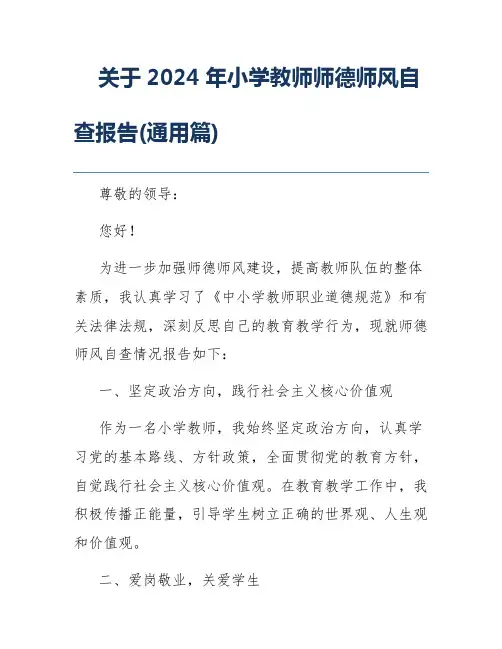 关于 2024 年小学教师师德师风自查报告(通用篇)

尊敬的领导：

您好！

为进一步加强师德师风建设，提高教师队伍的整体素质，我认真学习了《中小学教师职业道德规范》和有关法律法规，深刻反思自己的教育教学行为，现就师德师风自查情况报告如下：

一、坚定政治方向，践行社会主义核心价值观

作为一名小学教师，我始终坚定政治方向，认真学习党的基本路线、方针政策，全面贯彻党的教育方针，自觉践行社会主义核心价值观。在教育教学工作中，我积极传播正能量，引导学生树立正确的世界观、人生观和价值观。

二、爱岗敬业，关爱学生